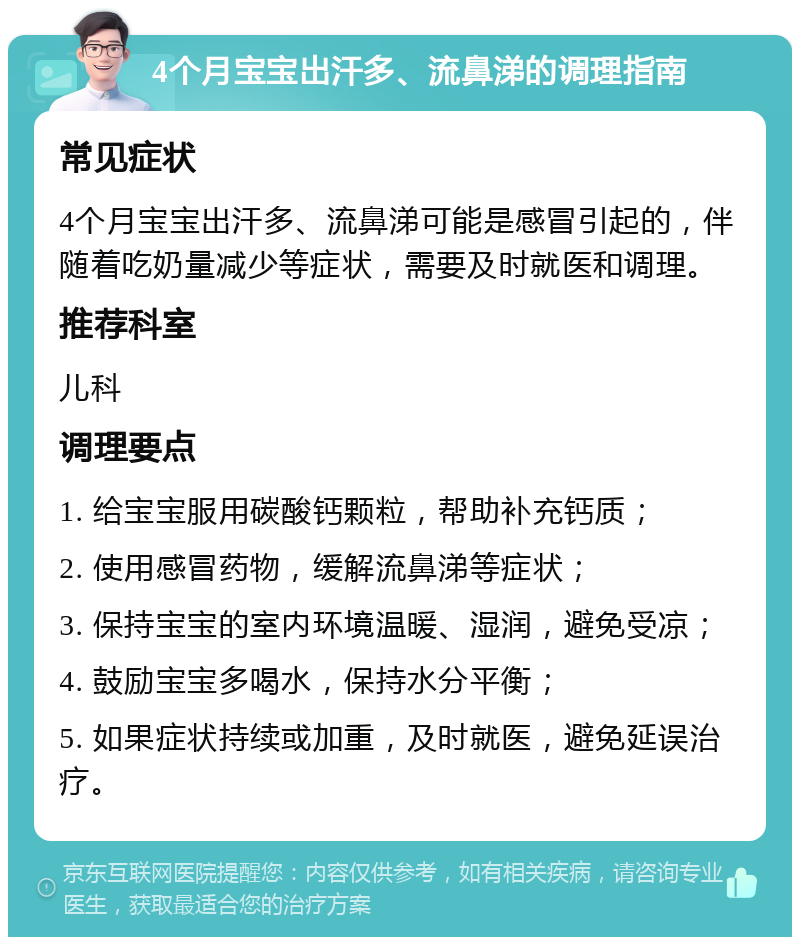 4个月宝宝出汗多、流鼻涕的调理指南

常见症状

4个月宝宝出汗多、流鼻涕可能是感冒引起的，伴随着吃奶量减少等症状，需要及时就医和调理。

推荐科室

儿科

调理要点

1. 给宝宝服用碳酸钙颗粒，帮助补充钙质；

2. 使用感冒药物，缓解流鼻涕等症状；

3. 保持宝宝的室内环境温暖、湿润，避免受凉；

4. 鼓励宝宝多喝水，保持水分平衡；

5. 如果症状持续或加重，及时就医，避免延误治疗。

京东互联网医院提醒您：内容仅供参考，如有相关疾病，请咨询专业医生，获取最适合您的治疗方案